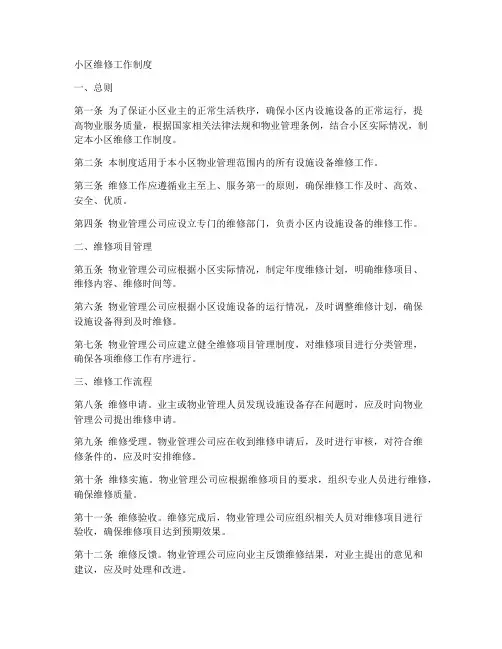 小区维修工作制度

一、总则

第一条 为了保证小区业主的正常生活秩序，确保小区内设施设备的正常运行，提高物业服务质量，根据国家相关法律法规和物业管理条例，结合小区实际情况，制定本小区维修工作制度。

第二条 本制度适用于本小区物业管理范围内的所有设施设备维修工作。

第三条 维修工作应遵循业主至上、服务第一的原则，确保维修工作及时、高效、安全、优质。

第四条 物业管理公司应设立专门的维修部门，负责小区内设施设备的维修工作。

二、维修项目管理

第五条 物业管理公司应根据小区实际情况，制定年度维修计划，明确维修项目、维修内容、维修时间等。

第六条 物业管理公司应根据小区设施设备的运行情况，及时调整维修计划，确保设施设备得到及时维修。

第七条 物业管理公司应建立健全维修项目管理制度，对维修项目进行分类管理，确保各项维修工作有序进行。

三、维修工作流程

第八条 维修申请。业主或物业管理人员发现设施设备存在问题时，应及时向物业管理公司提出维修申请。

第九条 维修受理。物业管理公司应在收到维修申请后，及时进行审核，对符合维修条件的，应及时安排维修。

第十条 维修实施。物业管理公司应根据维修项目的要求，组织专业人员进行维修，确保维修质量。

第十一条 维修验收。维修完成后，物业管理公司应组织相关人员对维修项目进行验收，确保维修项目达到预期效果。

第十二条 维修反馈。物业管理公司应向业主反馈维修结果，对业主提出的意见和建议，应及时处理和改进。